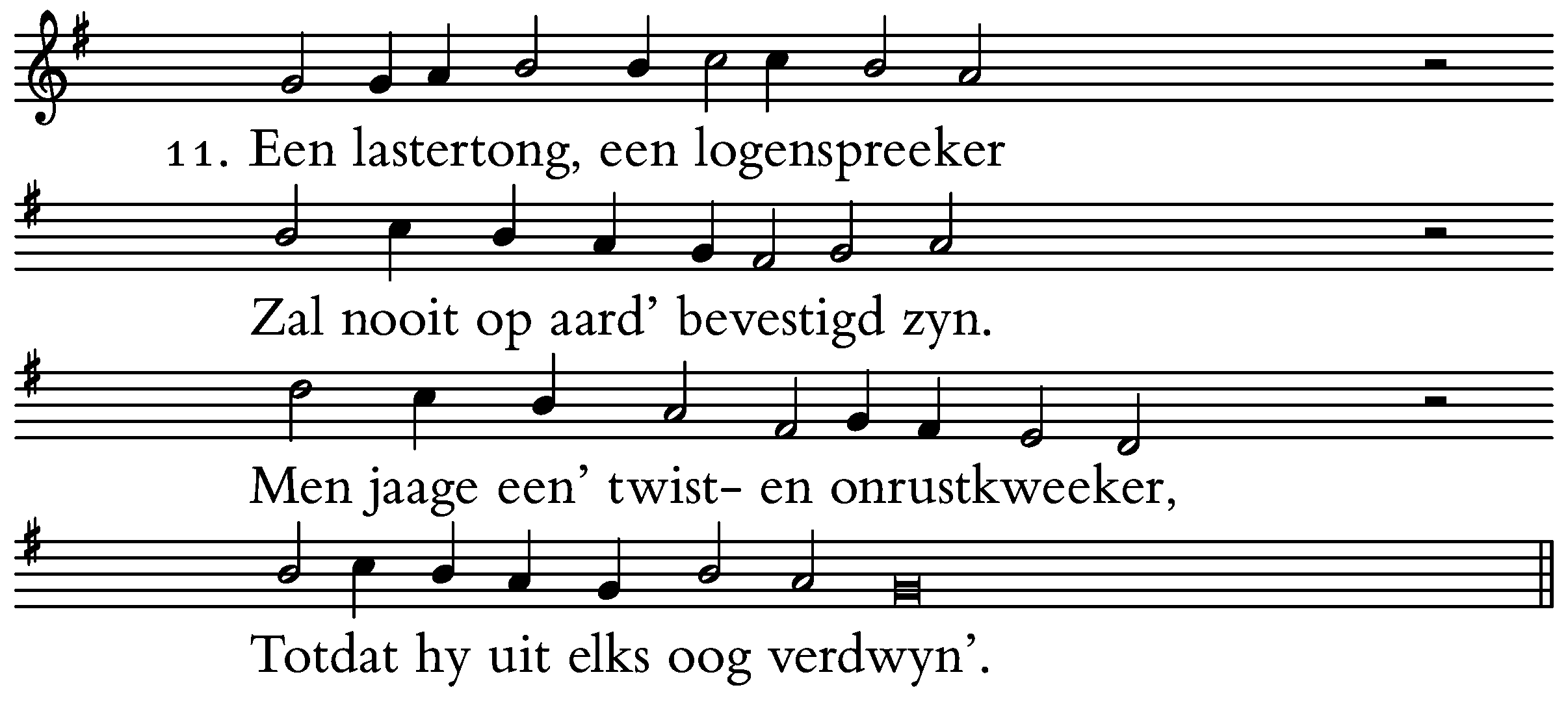 11. Een lastertong, een logenspreeker

Zal nooit op aard' bevestigd zyn.

Men jaage een' twist- en onrustkweeker,

Totdat hy uit elks oog verdwyn'.